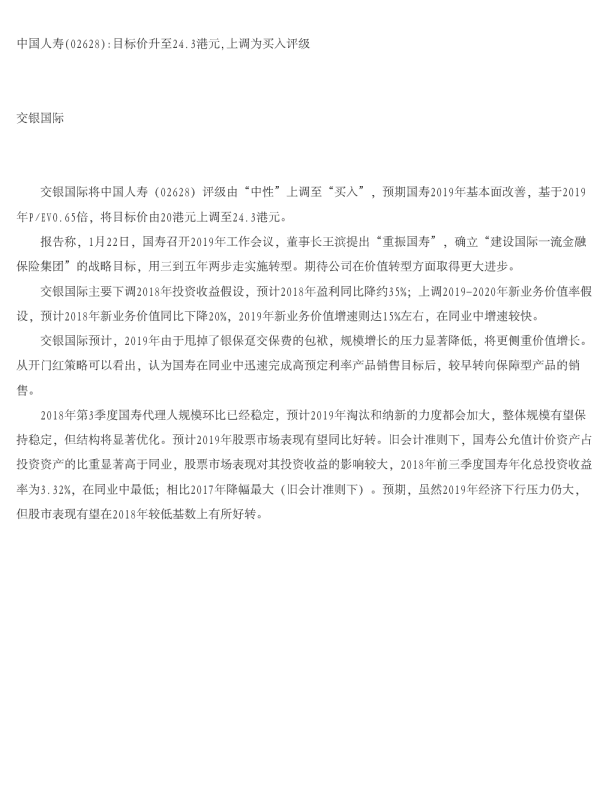 中国人寿(02628):目标价升至24.3港元,上调为买入评级

交银国际

交银国际将中国人寿（02628）评级由“中性”上调至“买入”，预期国寿2019年基本面改善，基于2019年P/EV0.65倍，将目标价由20港元上调至24.3港元。

报告称，1月22日，国寿召开2019年工作会议，董事长王滨提出“重振国寿”，确立“建设国际一流金融保险集团”的战略目标，用三到五年两步走实施转型。期待公司在价值转型方面取得更大进步。

交银国际主要下调2018年投资收益假设，预计2018年盈利同比降约35%；上调2019-2020年新业务价值率假设，预计2018年新业务价值同比下降20%，2019年新业务价值增速则达15%左右，在同业中增速较快。

交银国际预计，2019年由于甩掉了银保趸交保费的包袱，规模增长的压力显著降低，将更侧重价值增长。从开门红策略可以看出，认为国寿在同业中迅速完成高预定利率产品销售目标后，较早转向保障型产品的销售。

2018年第3季度国寿代理人规模环比已经稳定，预计2019年淘汰和纳新的力度都会加大，整体规模有望保持稳定，但结构将显著优化。预计2019年股票市场表现有望同比好转。旧会计准则下，国寿公允值计价资产占投资资产的比重显著高于同业，股票市场表现对其投资收益的影响较大，2018年前三季度国寿年化总投资收益率为3.32%，在同业中最低；相比2017年降幅最大（旧会计准则下）。预期，虽然2019年经济下行压力仍大，但股市表现有望在2018年较低基数上有所好转。